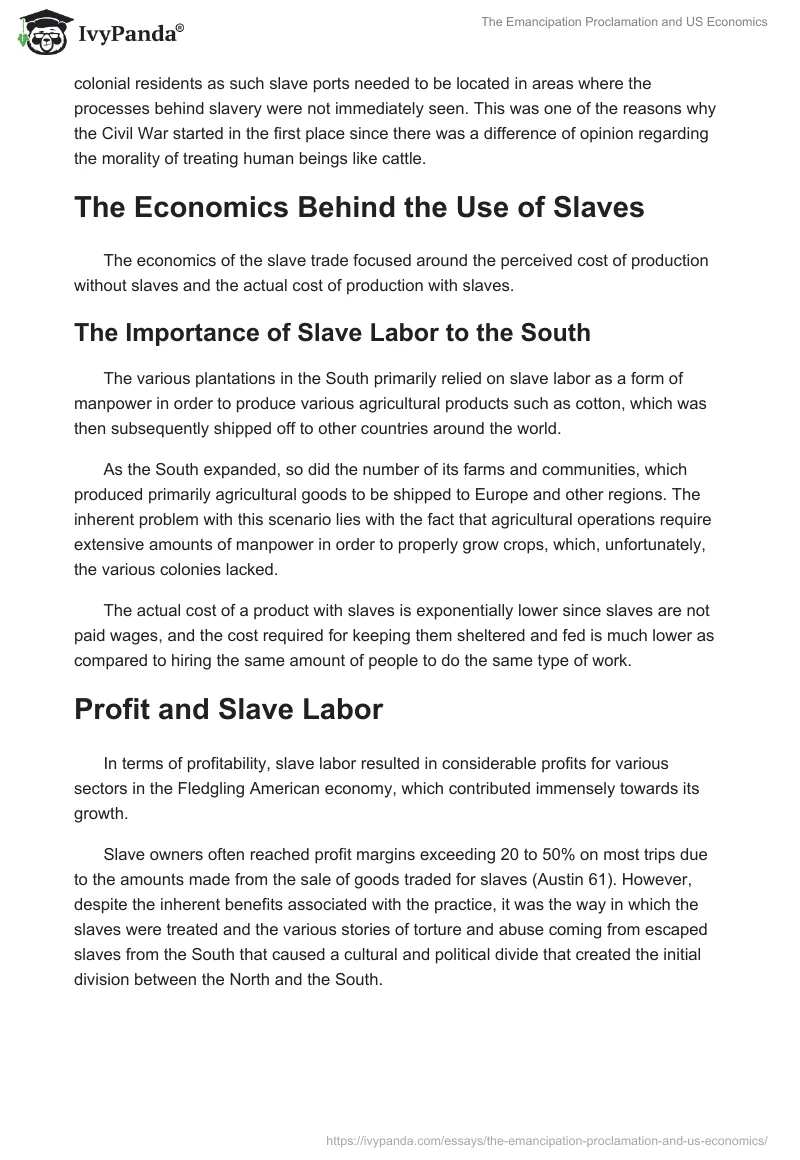 IvyPanda®

The Emancipation Proclamation and US Economics

colonial residents as such slave ports needed to be located in areas where the processes behind slavery were not immediately seen. This was one of the reasons why the Civil War started in the first place since there was a difference of opinion regarding the morality of treating human beings like cattle.

The Economics Behind the Use of Slaves

The economics of the slave trade focused around the perceived cost of production without slaves and the actual cost of production with slaves.

The Importance of Slave Labor to the South

The various plantations in the South primarily relied on slave labor as a form of manpower in order to produce various agricultural products such as cotton, which was then subsequently shipped off to other countries around the world.

As the South expanded, so did the number of its farms and communities, which produced primarily agricultural goods to be shipped to Europe and other regions. The inherent problem with this scenario lies with the fact that agricultural operations require extensive amounts of manpower in order to properly grow crops, which, unfortunately, the various colonies lacked.

The actual cost of a product with slaves is exponentially lower since slaves are not paid wages, and the cost required for keeping them sheltered and fed is much lower as compared to hiring the same amount of people to do the same type of work.

Profit and Slave Labor

In terms of profitability, slave labor resulted in considerable profits for various sectors in the Fledgling American economy, which contributed immensely towards its growth.

Slave owners often reached profit margins exceeding 20 to 50% on most trips due to the amounts made from the sale of goods traded for slaves (Austin 61). However, despite the inherent benefits associated with the practice, it was the way in which the slaves were treated and the various stories of torture and abuse coming from escaped slaves from the South that caused a cultural and political divide that created the initial division between the North and the South.

https://ivypanda.com/essays/the-emancipation-proclamation-and-us-economics/